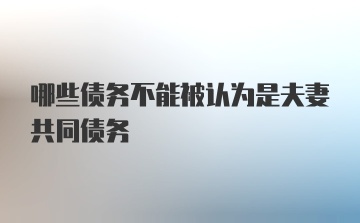 哪些债务不能被认为是夫妻共同债务